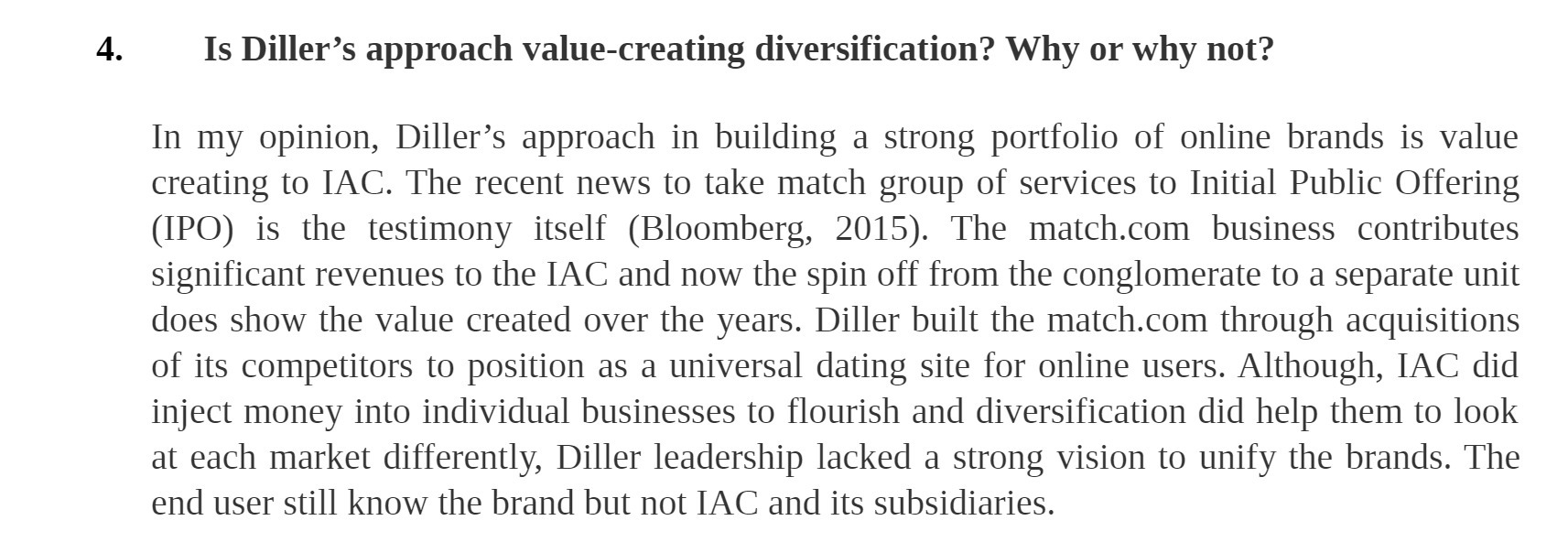 4. Is Diller’s approach value-creating diversification? Why or why not?

In my opinion, Diller’s approach in building a strong portfolio of online brands is value creating to IAC. The recent news to take match group of services to Initial Public Offering (IPO) is the testimony itself (Bloomberg, 2015). The match.com business contributes significant revenues to the IAC and now the spin off from the conglomerate to a separate unit does show the value created over the years. Diller built the match.com through acquisitions of its competitors to position as a universal dating site for online users. Although, IAC did inject money into individual businesses to flourish and diversification did help them to look at each market differently, Diller leadership lacked a strong vision to unify the brands. The end user still know the brand but not IAC and its subsidiaries.